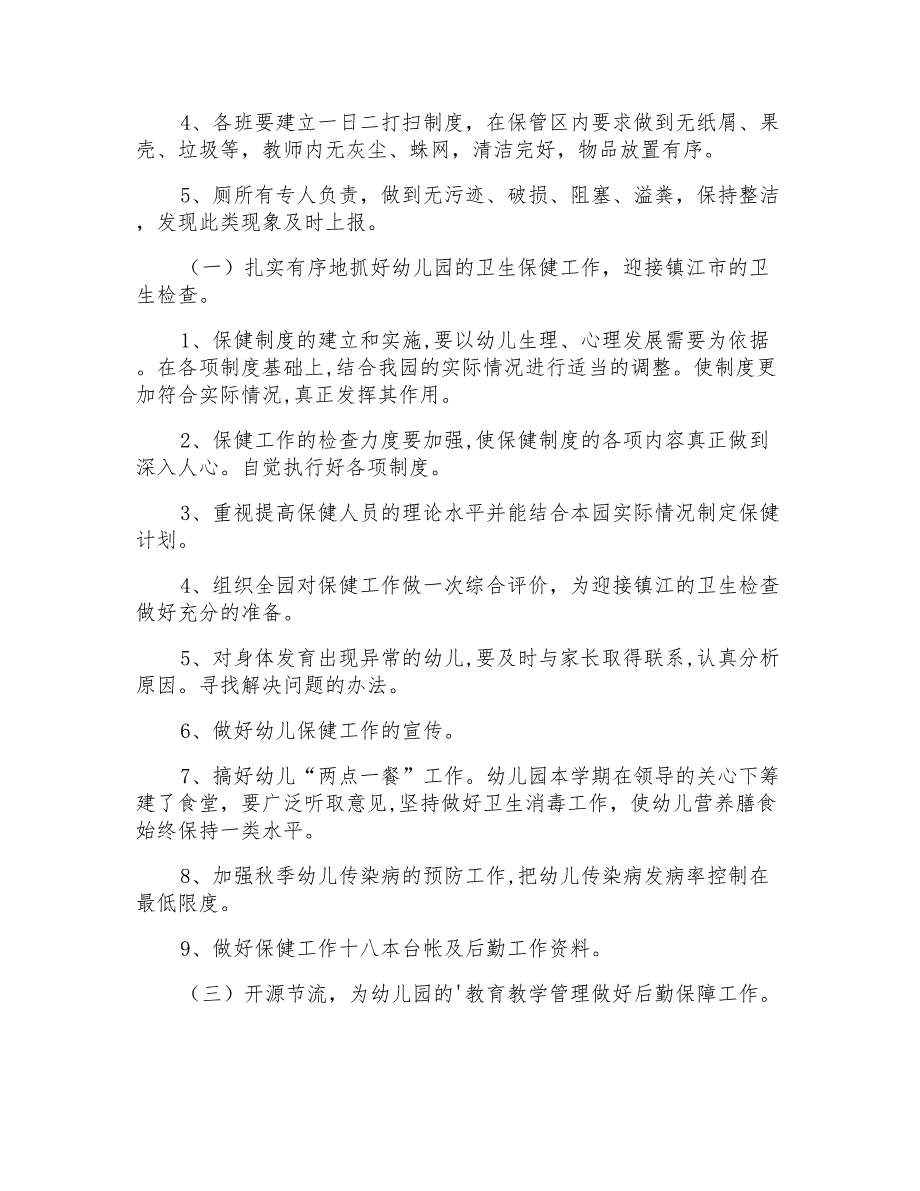 4、各班要建立一日二打扫制度，在保管区内要求做到无纸屑、果壳、垃圾等，教师内无灰尘、蛛网，清洁完好，物品放置有序。

5、厕所有专人负责，做到无污迹、破损、阻塞、溢粪，保持整洁，发现此类现象及时上报。

（一）扎实有序地抓好幼儿园的卫生保健工作，迎接镇江市的卫生检查。

1、保健制度的建立和实施,要以幼儿生理、心理发展需要为依据。在各项制度基础上,结合我园的实际情况进行适当的调整。使制度更加符合实际情况,真正发挥其作用。

2、保健工作的检查力度要加强,使保健制度的各项内容真正做到深入人心。自觉执行好各项制度。

3、重视提高保健人员的理论水平并能结合本园实际情况制定保健计划。

4、组织全园对保健工作做一次综合评价，为迎接镇江的卫生检查做好充分的准备。

5、对身体发育出现异常的幼儿,要及时与家长取得联系,认真分析原因。寻找解决问题的办法。

6、做好幼儿保健工作的宣传。

7、搞好幼儿“两点一餐”工作。幼儿园本学期在领导的关心下筹建了食堂，要广泛听取意见,坚持做好卫生消毒工作，使幼儿营养膳食始终保持一类水平。

8、加强秋季幼儿传染病的预防工作,把幼儿传染病发病率控制在最低限度。

9、做好保健工作十八本台帐及后勤工作资料。

（三）开源节流，为幼儿园的'教育教学管理做好后勤保障工作。